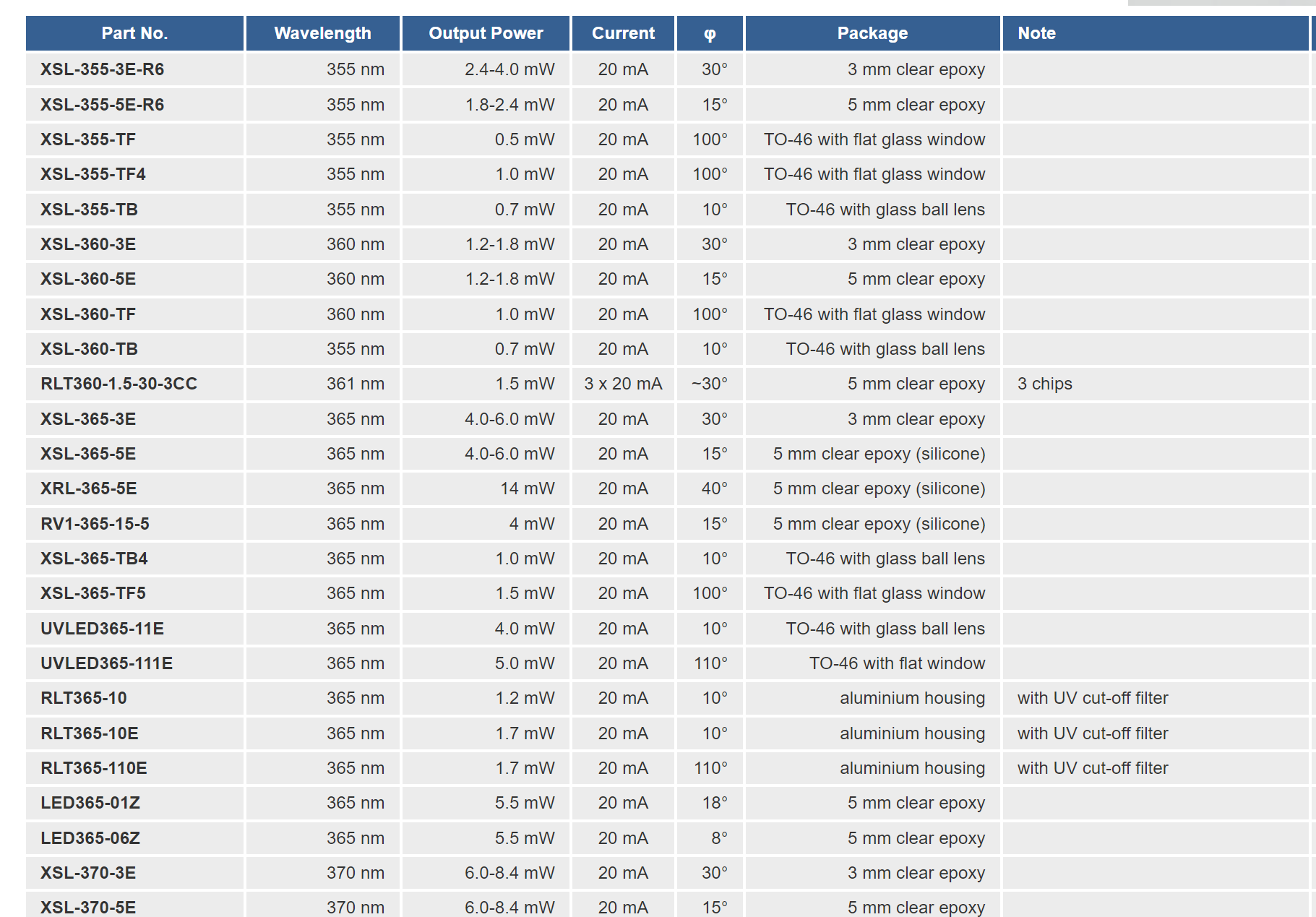 | Part No. | Wavelength | Output Power | Current | φ | Package | Note |
|---|---|---|---|---|---|---|
| XSL-355-3E-R6 | 355 nm | 2.4-4.0 mW | 20 mA | 30° | 3 mm clear epoxy | |
| XSL-355-5E-R6 | 355 nm | 1.8-2.4 mW | 20 mA | 15° | 5 mm clear epoxy | |
| XSL-355-TF | 355 nm | 0.5 mW | 20 mA | 100° | TO-46 with flat glass window | |
| XSL-355-TF4 | 355 nm | 1.0 mW | 20 mA | 100° | TO-46 with flat glass window | |
| XSL-355-TB | 355 nm | 0.7 mW | 20 mA | 10° | TO-46 with glass ball lens | |
| XSL-360-3E | 360 nm | 1.2-1.8 mW | 20 mA | 30° | 3 mm clear epoxy | |
| XSL-360-5E | 360 nm | 1.2-1.8 mW | 20 mA | 15° | 5 mm clear epoxy | |
| XSL-360-TF | 360 nm | 1.0 mW | 20 mA | 100° | TO-46 with flat glass window | |
| XSL-360-TB | 355 nm | 0.7 mW | 20 mA | 10° | TO-46 with glass ball lens | |
| RLT360-1.5-30-3CC | 361 nm | 1.5 mW | 3 x 20 mA | ~30° | 5 mm clear epoxy | 3 chips |
| XSL-365-3E | 365 nm | 4.0-6.0 mW | 20 mA | 30° | 3 mm clear epoxy | |
| XSL-365-5E | 365 nm | 4.0-6.0 mW | 20 mA | 15° | 5 mm clear epoxy (silicone) | |
| XRL-365-5E | 365 nm | 14 mW | 20 mA | 40° | 5 mm clear epoxy (silicone) | |
| RV1-365-15-5 | 365 nm | 4 mW | 20 mA | 15° | 5 mm clear epoxy (silicone) | |
| XSL-365-TB4 | 365 nm | 1.0 mW | 20 mA | 10° | TO-46 with glass ball lens | |
| XSL-365-TF5 | 365 nm | 1.5 mW | 20 mA | 100° | TO-46 with flat glass window | |
| UVLED365-11E | 365 nm | 4.0 mW | 20 mA | 10° | TO-46 with glass ball lens | |
| UVLED365-111E | 365 nm | 5.0 mW | 20 mA | 110° | TO-46 with flat window | |
| RLT365-10 | 365 nm | 1.2 mW | 20 mA | 10° | aluminium housing | with UV cut-off filter |
| RLT365-10E | 365 nm | 1.7 mW | 20 mA | 10° | aluminium housing | with UV cut-off filter |
| RLT365-110E | 365 nm | 1.7 mW | 20 mA | 110° | aluminium housing | with UV cut-off filter |
| LED365-01Z | 365 nm | 5.5 mW | 20 mA | 18° | 5 mm clear epoxy | |
| LED365-06Z | 365 nm | 5.5 mW | 20 mA | 8° | 5 mm clear epoxy | |
| XSL-370-3E | 370 nm | 6.0-8.4 mW | 20 mA | 30° | 3 mm clear epoxy | |
| XSL-370-5E | 370 nm | 6.0-8.4 mW | 20 mA | 15° | 5 mm clear epoxy | |